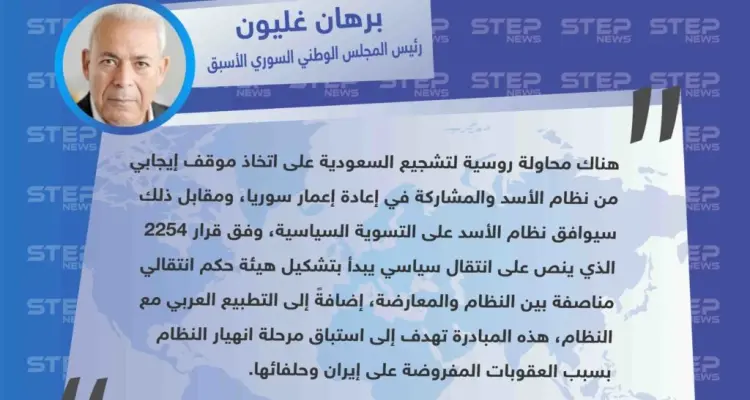 برهان غليون
رئيس المجلس الوطني السوري الأسبق

STEP NEWS

هناك محاولة روسية لتشجيع السعودية على اتخاذ موقف إيجابي من نظام الأسد والمشاركة في إعادة إعمار سوريا، ومقابل ذلك سيوافق نظام الأسد على التسوية السياسية، وفق قرار 2254 الذي ينص على انتقال سياسي يبدأ بتشكيل هيئة حكم انتقالي مناصفة بين النظام والمعارضة، إضافةً إلى التطبيع العربي مع النظام، هذه المبادرة تهدف إلى استباق مرحلة انهيار النظام بسبب العقوبات المفروضة على إيران وحلفائها.